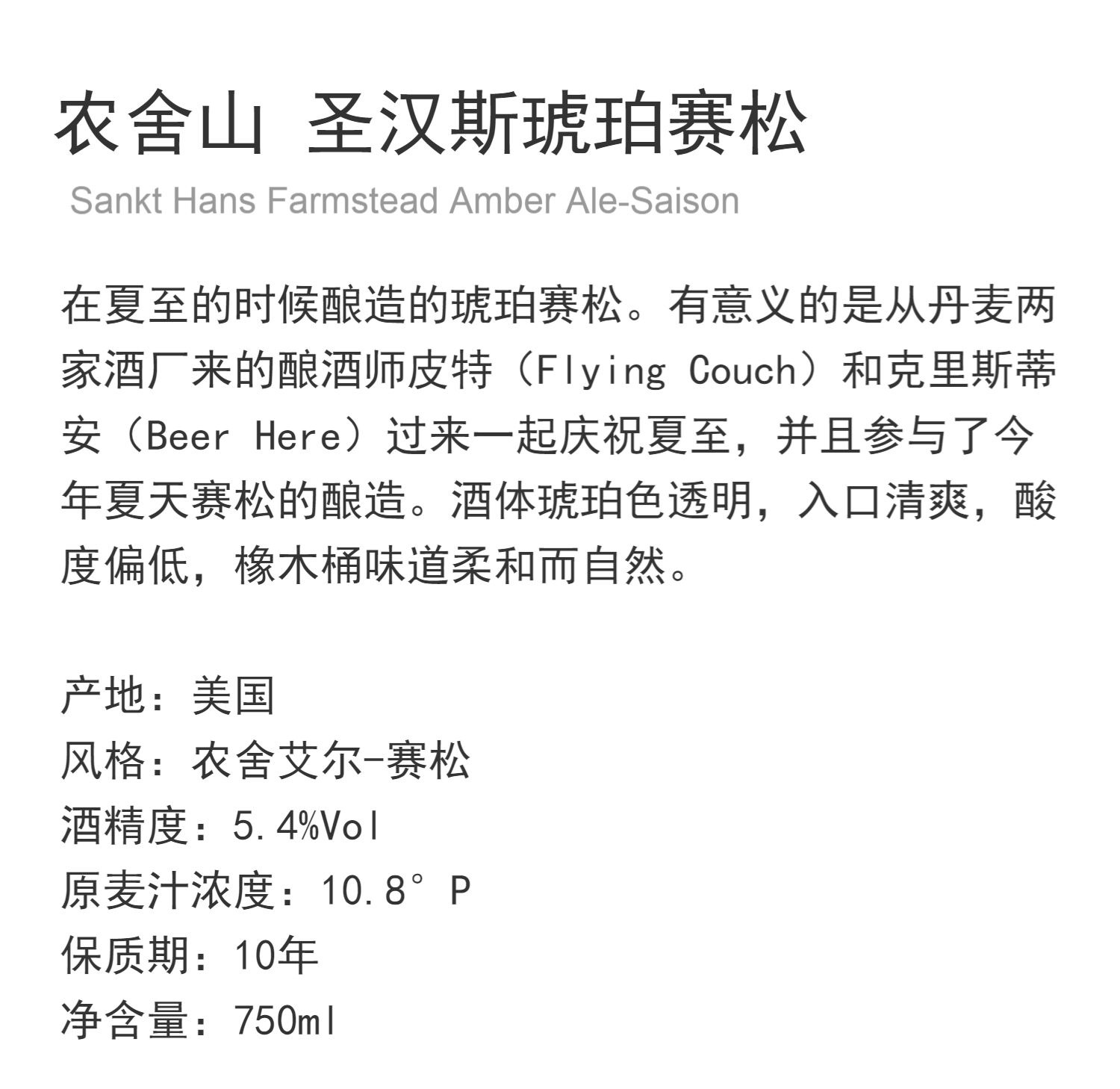 农舍山 圣汉斯琥珀赛松

Sankt Hans Farmstead Amber Ale-Saison

在夏至的时候酿造的琥珀赛松。有意义的是从丹麦两家酒厂来的酿酒师皮特（Flying Couch）和克里斯蒂安（Beer Here）过来一起庆祝夏至，并且参与了今年夏天赛松的酿造。酒体琥珀色透明，入口清爽，酸度偏低，橡木桶味道柔和而自然。

产地：美国
风格：农舍艾尔-赛松
酒精度：5.4%Vol
原麦汁浓度：10.8°P
保质期：10年
净含量：750ml